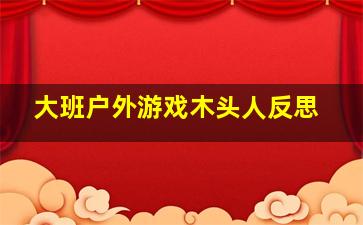 大班户外游戏木头人反思